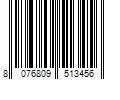 8 076809 513456